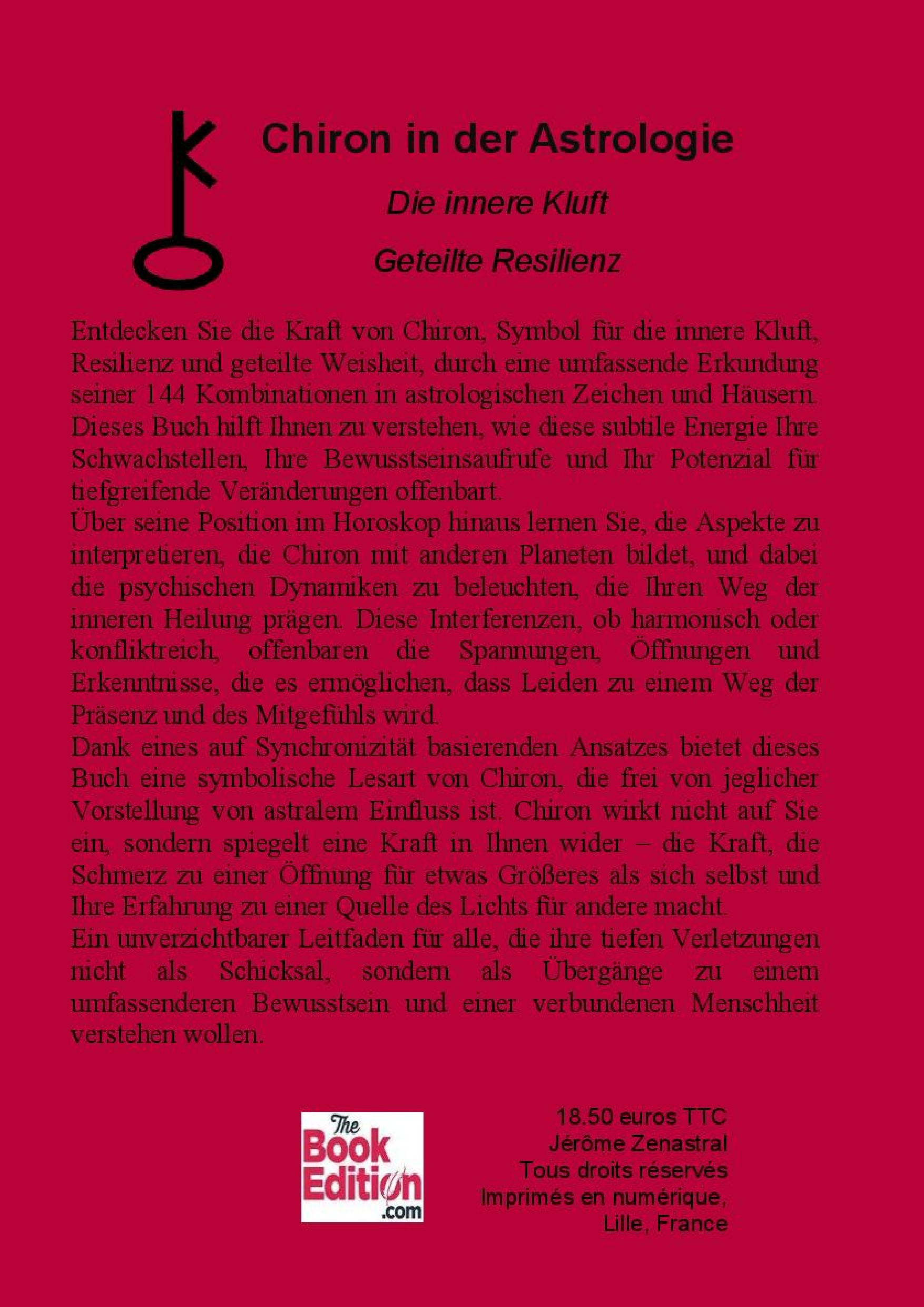 Chiron in der Astrologie

Die innere Kluft

Geteilte Resilienz

Entdecken Sie die Kraft von Chiron, Symbol für die innere Kluft, Resilienz und geteilte Weisheit, durch eine umfassende Erkundung seiner 144 Kombinationen in astrologischen Zeichen und Häusern. Dieses Buch hilft Ihnen zu verstehen, wie diese subtile Energie Ihre Schwachstellen, Ihre Bewusstseinsaufrufe und Ihr Potenzial für tiefgreifende Veränderungen offenbart.
Über seine Position im Horoskop hinaus lernen Sie, die Aspekte zu interpretieren, die Chiron mit anderen Planeten bildet, und dabei die psychischen Dynamiken zu beleuchten, die Ihren Weg der inneren Heilung prägen. Diese Interferenzen, ob harmonisch oder konfliktreich, offenbaren die Spannungen, Öffnungen und Erkenntnisse, die es ermöglichen, dass Leiden zu einem Weg der Präsenz und des Mitgefühls wird.
Dank eines auf Synchronizität basierenden Ansatzes bietet dieses Buch eine symbolische Lesart von Chiron, die frei von jeglicher Vorstellung von astralem Einfluss ist. Chiron wirkt nicht auf Sie ein, sondern spiegelt eine Kraft in Ihnen wider – die Kraft, die Schmerz zu einer Öffnung für etwas Größeres als sich selbst und Ihre Erfahrung zu einer Quelle des Lichts für andere macht.
Ein unverzichtbarer Leitfaden für alle, die ihre tiefen Verletzungen nicht als Schicksal, sondern als Übergänge zu einem umfassenderen Bewusstsein und einer verbundenen Menschheit verstehen wollen.

The Book Edition .com

18.50 euros TTC
Jérôme Zenastral
Tous droits réservés
Imprimés en numérique,
Lille, France